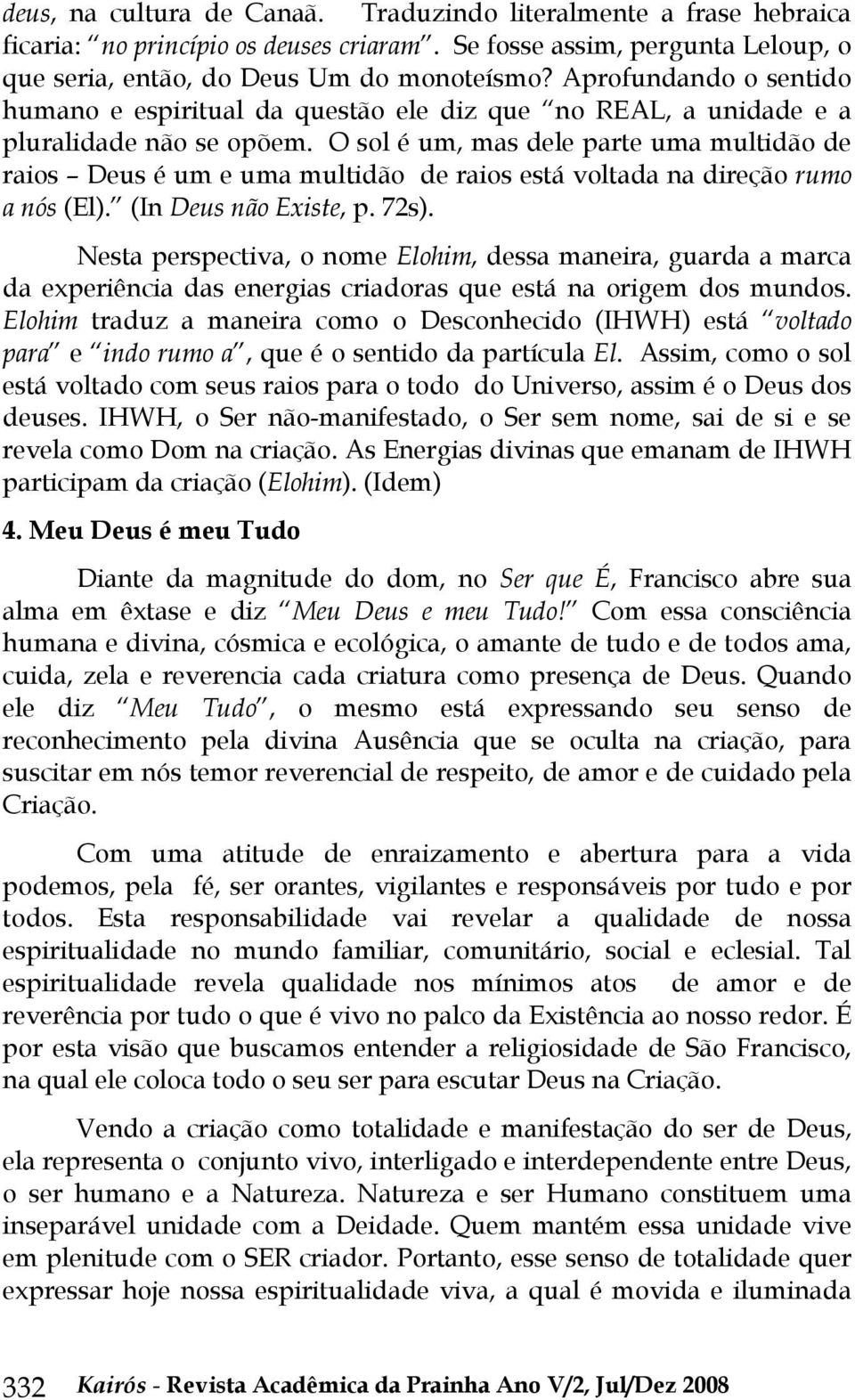 deus, na cultura de Canaã. Traduzindo literalmente a frase hebraica ficaria: "no princípio os deuses criaram". Se fosse assim, pergunta Leloup, o que seria, então, do Deus Um do monoteísmo? Aprofundando o sentido humano e espiritual da questão ele diz que "no REAL, a unidade e a pluralidade não se opõem. O sol é um, mas dele parte uma multidão de raios – Deus é um e uma multidão de raios está voltada na direção rumo a nós (El)." (In Deus não Existe, p. 72s).

Nesta perspectiva, o nome Elohim, dessa maneira, guarda a marca da experiência das energias criadoras que está na origem dos mundos. Elohim traduz a maneira como o Desconhecido (IHWH) está "voltado para" e "indo rumo a", que é o sentido da partícula El. Assim, como o sol está voltado com seus raios para o todo do Universo, assim é o Deus dos deuses. IHWH, o Ser não-manifestado, o Ser sem nome, sai de si e se revela como Dom na criação. As Energias divinas que emanam de IHWH participam da criação (Elohim). (Idem)

4. Meu Deus é meu Tudo

Diante da magnitude do dom, no Ser que É, Francisco abre sua alma em êxtase e diz "Meu Deus e meu Tudo!" Com essa consciência humana e divina, cósmica e ecológica, o amante de tudo e de todos ama, cuida, zela e reverencia cada criatura como presença de Deus. Quando ele diz "Meu Tudo", o mesmo está expressando seu senso de reconhecimento pela divina Ausência que se oculta na criação, para suscitar em nós temor reverencial de respeito, de amor e de cuidado pela Criação.

Com uma atitude de enraizamento e abertura para a vida podemos, pela fé, ser orantes, vigilantes e responsáveis por tudo e por todos. Esta responsabilidade vai revelar a qualidade de nossa espiritualidade no mundo familiar, comunitário, social e eclesial. Tal espiritualidade revela qualidade nos mínimos atos de amor e de reverência por tudo o que é vivo no palco da Existência ao nosso redor. É por esta visão que buscamos entender a religiosidade de São Francisco, na qual ele coloca todo o seu ser para escutar Deus na Criação.

Vendo a criação como totalidade e manifestação do ser de Deus, ela representa o conjunto vivo, interligado e interdependente entre Deus, o ser humano e a Natureza. Natureza e ser Humano constituem uma inseparável unidade com a Deidade. Quem mantém essa unidade vive em plenitude com o SER criador. Portanto, esse senso de totalidade quer expressar hoje nossa espiritualidade viva, a qual é movida e iluminada

332 Kairós - Revista Acadêmica da Prainha Ano V/2, Jul/Dez 2008